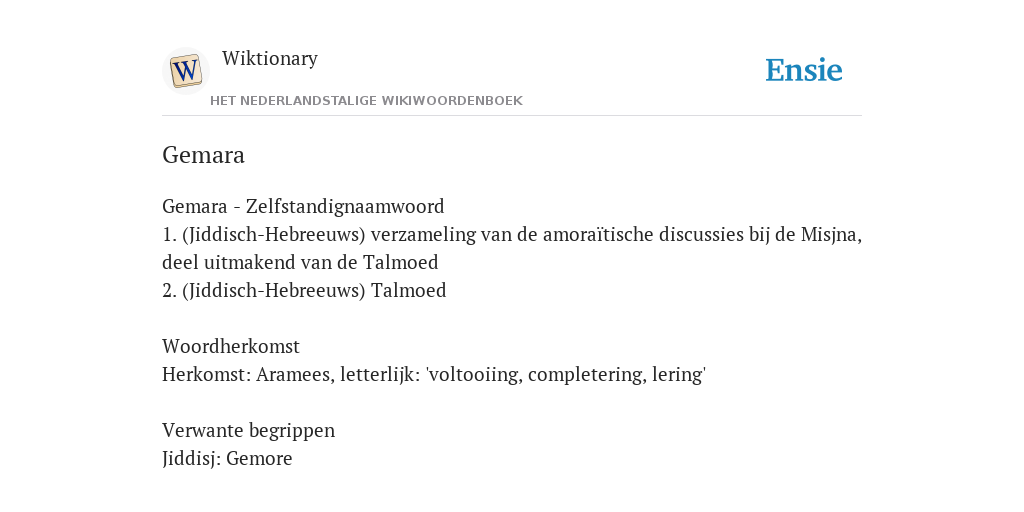 W

Wiktionary

HET NEDERLANDSTALIGE WIKIWOORDENBOEK

Ensie

Gemara

Gemara - Zelfstandignaamwoord
1. (Jiddisch-Hebreeuws) verzameling van de amoraïtische discussies bij de Misjna, deel uitmakend van de Talmoed
2. (Jiddisch-Hebreeuws) Talmoed

Woordherkomst
Herkomst: Aramees, letterlijk: 'voltooiing, completering, lering'

Verwante begrippen
Jiddisj: Gemore